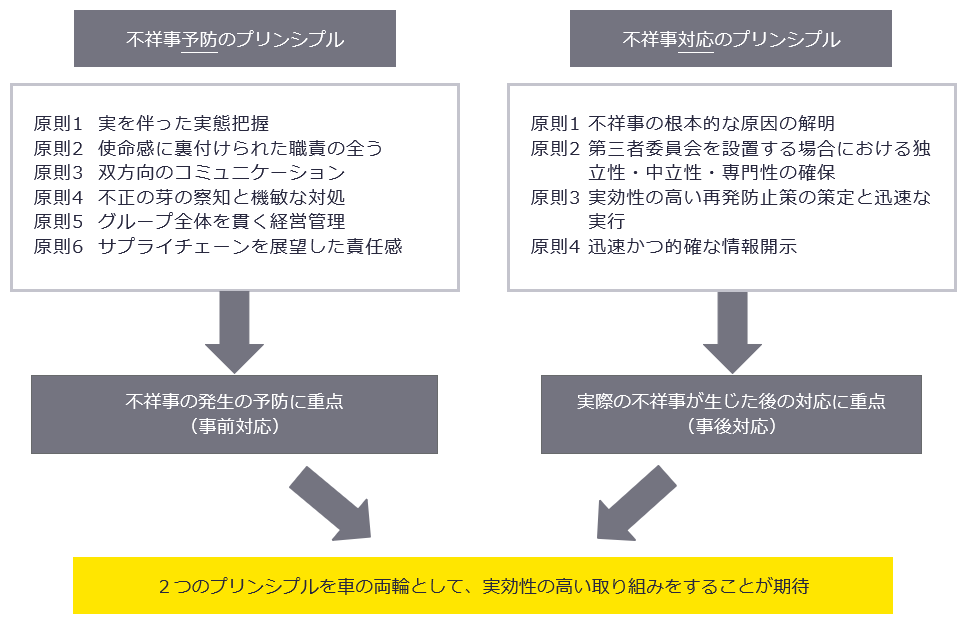 不祥事予防のプリンシプル

原則1　実を伴った実態把握
原則2　使命感に裏付けられた職責の全う
原則3　双方向のコミュニケーション
原則4　不正の芽の察知と機敏な対処
原則5　グループ全体を貫く経営管理
原則6　サプライチェーンを展望した責任感

不祥事の発生の予防に重点
（事前対応）

不祥事対応のプリンシプル

原則1　不祥事の根本的な原因の解明
原則2　第三者委員会を設置する場合における独立性・中立性・専門性の確保
原則3　実効性の高い再発防止策の策定と迅速な実行
原則4　迅速かつ的確な情報開示

実際の不祥事が生じた後の対応に重点
（事後対応）

２つのプリンシプルを車の両輪として、実効性の高い取り組みをすることが期待